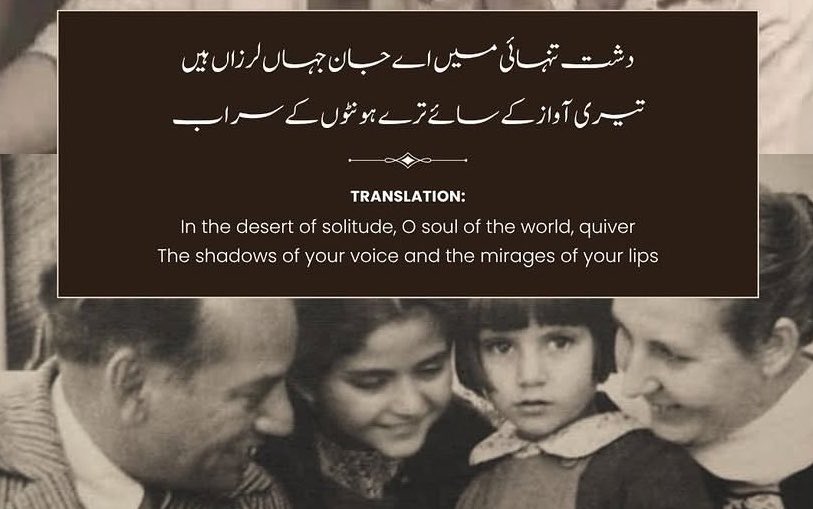 دشت تنہائی میں اے جان جہاں لرزاں ہیں
تیری آواز کے سائے ترے ہونٹوں کے سراب

TRANSLATION:
In the desert of solitude, O soul of the world, quiver
The shadows of your voice and the mirages of your lips